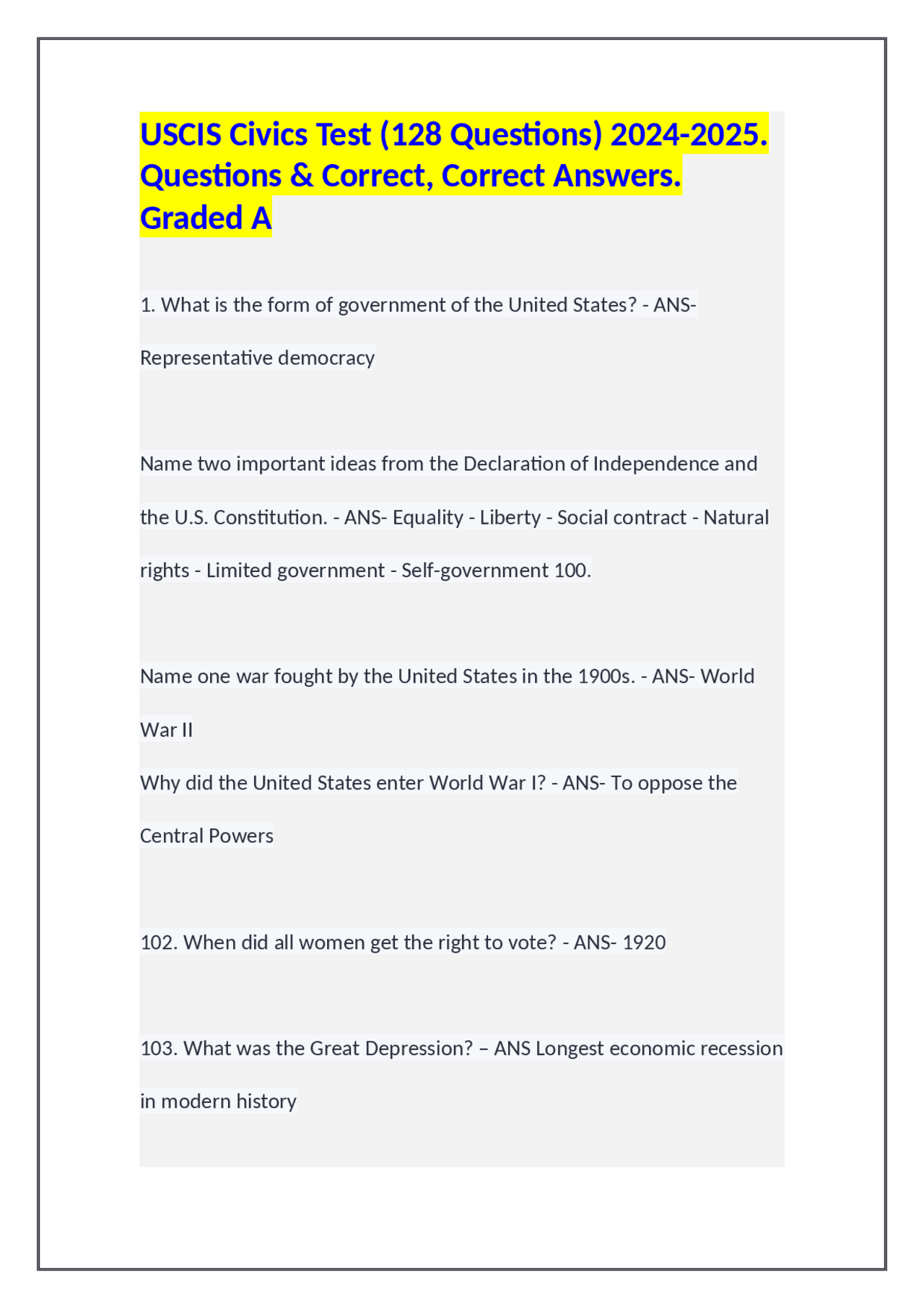 USCIS Civics Test (128 Questions) 2024-2025. Questions & Correct, Correct Answers. Graded A

1. What is the form of government of the United States? - ANS- Representative democracy

Name two important ideas from the Declaration of Independence and the U.S. Constitution. - ANS- Equality - Liberty - Social contract - Natural rights - Limited government - Self-government 100.

Name one war fought by the United States in the 1900s. - ANS- World War II
Why did the United States enter World War I? - ANS- To oppose the Central Powers

102. When did all women get the right to vote? - ANS- 1920

103. What was the Great Depression? – ANS Longest economic recession in modern history